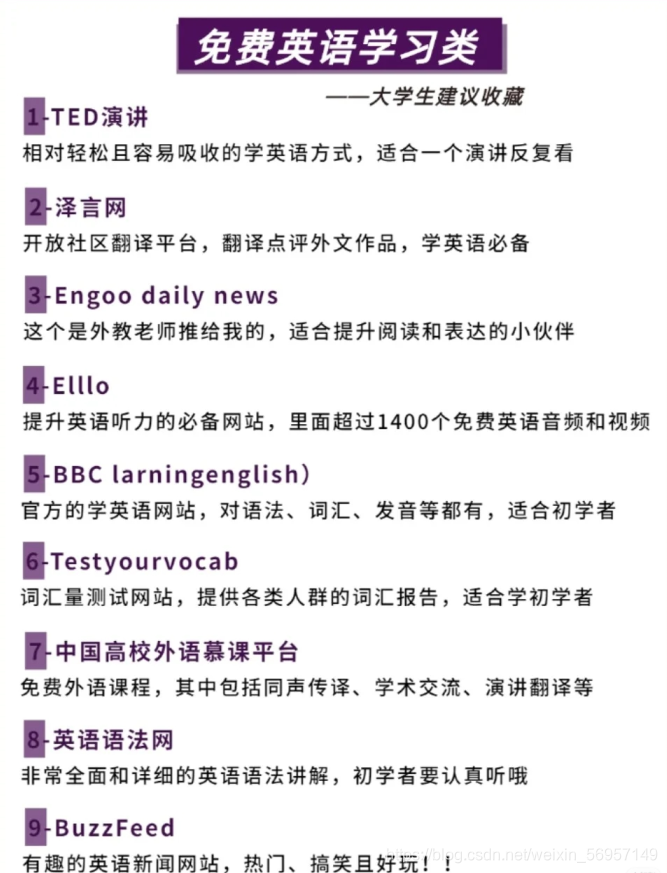 免费英语学习类

——大学生建议收藏

1-TED演讲
相对轻松且容易吸收的学英语方式，适合一个演讲反复看

2-泽言网
开放社区翻译平台，翻译点评外文作品，学英语必备

3-Engoo daily news
这个是外教老师推给我的，适合提升阅读和表达的小伙伴

4-Elllo
提升英语听力的必备网站，里面超过1400个免费英语音频和视频

5-BBC larningenglish）
官方的学英语网站，对语法、词汇、发音等都有，适合初学者

6-Testyourvocab
词汇量测试网站，提供各类人群的词汇报告，适合学初学者

7-中国高校外语慕课平台
免费外语课程，其中包括同声传译、学术交流、演讲翻译等

8-英语语法网
非常全面和详细的英语语法讲解，初学者要认真听哦

9-BuzzFeed
有趣的英语新闻网站，热门、搞笑且好玩！！

https://blog.csdn.net/weixin_56957149